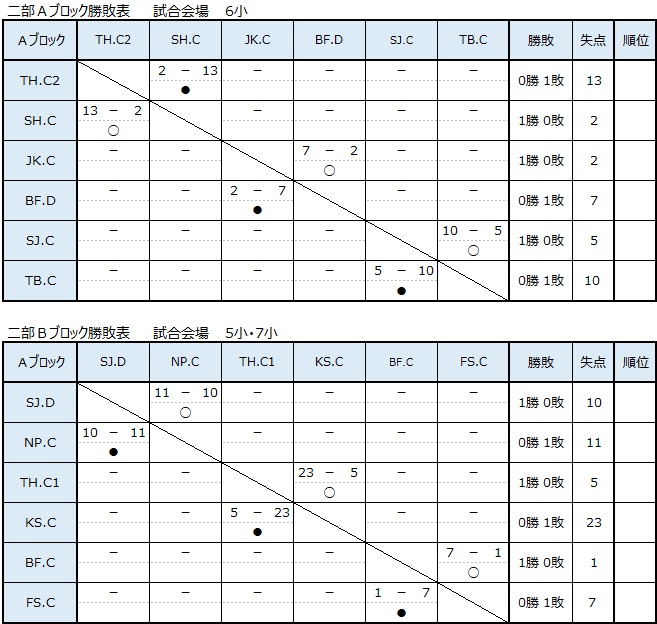 二部Aブロック勝敗表　試合会場　6小

| Aブロック | TH.C2 | SH.C | JK.C | BF.D | SJ.C | TB.C | 勝敗 | 失点 | 順位 |
|---|---|---|---|---|---|---|---|---|---|
| TH.C2 | | 2 － 13 ● | － | － | － | － | 0勝 1敗 | 13 | |
| SH.C | 13 － 2 ○ | | － | － | － | － | 1勝 0敗 | 2 | |
| JK.C | － | － | | 7 － 2 ○ | － | － | 1勝 0敗 | 2 | |
| BF.D | － | － | 2 － 7 ● | | － | － | 0勝 1敗 | 7 | |
| SJ.C | － | － | － | － | | 10 － 5 ○ | 1勝 0敗 | 5 | |
| TB.C | － | － | － | － | 5 － 10 ● | | 0勝 1敗 | 10 | |

二部Bブロック勝敗表　試合会場　5小・7小

| Aブロック | SJ.D | NP.C | TH.C1 | KS.C | BF.C | FS.C | 勝敗 | 失点 | 順位 |
|---|---|---|---|---|---|---|---|---|---|
| SJ.D | | 11 － 10 ○ | － | － | － | － | 1勝 0敗 | 10 | |
| NP.C | 10 － 11 ● | | － | － | － | － | 0勝 1敗 | 11 | |
| TH.C1 | － | － | | 23 － 5 ○ | － | － | 1勝 0敗 | 5 | |
| KS.C | － | － | 5 － 23 ● | | － | － | 0勝 1敗 | 23 | |
| BF.C | － | － | － | － | | 7 － 1 ○ | 1勝 0敗 | 1 | |
| FS.C | － | － | － | － | 1 － 7 ● | | 0勝 1敗 | 7 | |